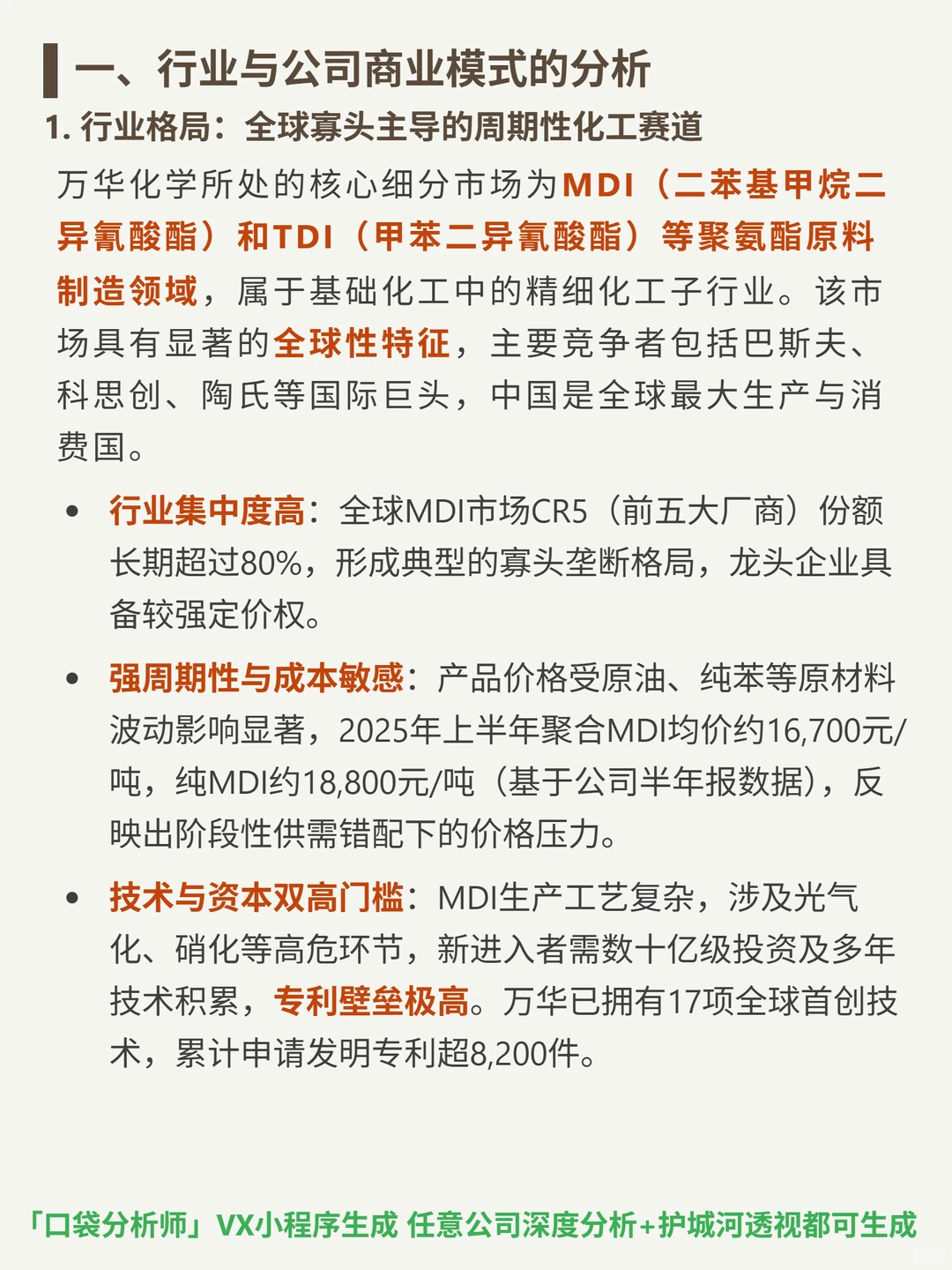 一、行业与公司商业模式的分析

1. 行业格局：全球寡头主导的周期性化工赛道

万华化学所处的核心细分市场为MDI（二苯基甲烷二异氰酸酯）和TDI（甲苯二异氰酸酯）等聚氨酯原料制造领域，属于基础化工中的精细化工子行业。该市场具有显著的全球性特征，主要竞争者包括巴斯夫、科思创、陶氏等国际巨头，中国是全球最大生产与消费国。

• 行业集中度高：全球MDI市场CR5（前五大厂商）份额长期超过80%，形成典型的寡头垄断格局，龙头企业具备较强定价权。

• 强周期性与成本敏感：产品价格受原油、纯苯等原材料波动影响显著，2025年上半年聚合MDI均价约16,700元/吨，纯MDI约18,800元/吨（基于公司半年报数据），反映出阶段性供需错配下的价格压力。

• 技术与资本双高门槛：MDI生产工艺复杂，涉及光气化、硝化等高危环节，新进入者需数十亿级投资及多年技术积累，专利壁垒极高。万华已拥有17项全球首创技术，累计申请发明专利超8,200件。

「口袋分析师」VX小程序生成 任意公司深度分析+护城河透视都可生成